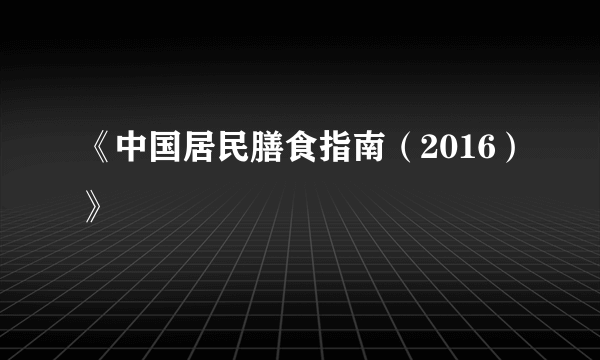 《中国居民膳食指南（2016）》